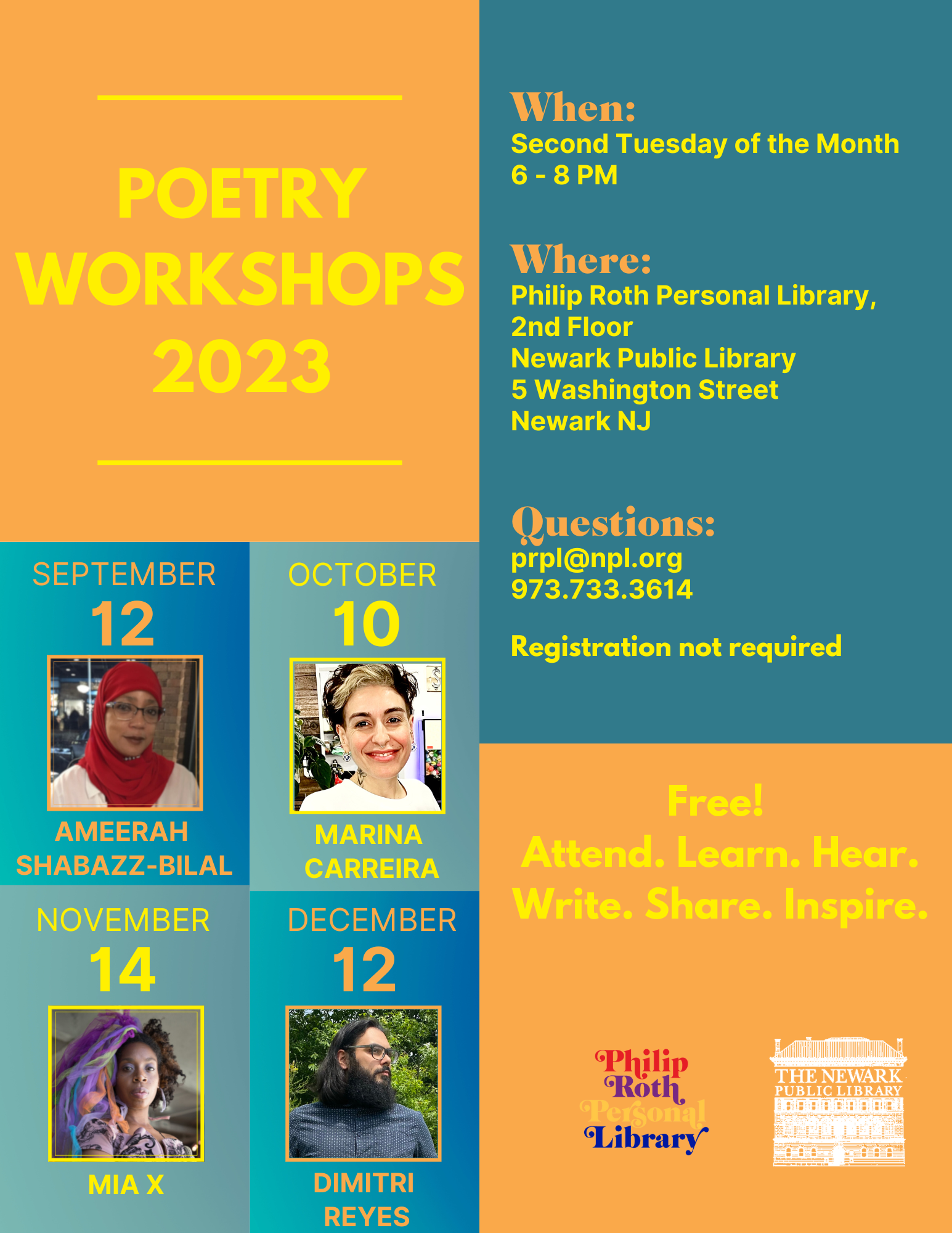 POETRY WORKSHOPS 2023

SEPTEMBER
12
AMEERAH SHABAZZ-BILAL

OCTOBER
10
MARINA CARREIRA

NOVEMBER
14
MIA X

DECEMBER
12
DIMITRI REYES

When:
Second Tuesday of the Month
6 - 8 PM

Where:
Philip Roth Personal Library, 2nd Floor
Newark Public Library
5 Washington Street
Newark NJ

Questions:
prpl@npl.org
973.733.3614

Registration not required

Free!
Attend. Learn. Hear.
Write. Share. Inspire.

Philip Roth Personal Library

THE NEWARK PUBLIC LIBRARY